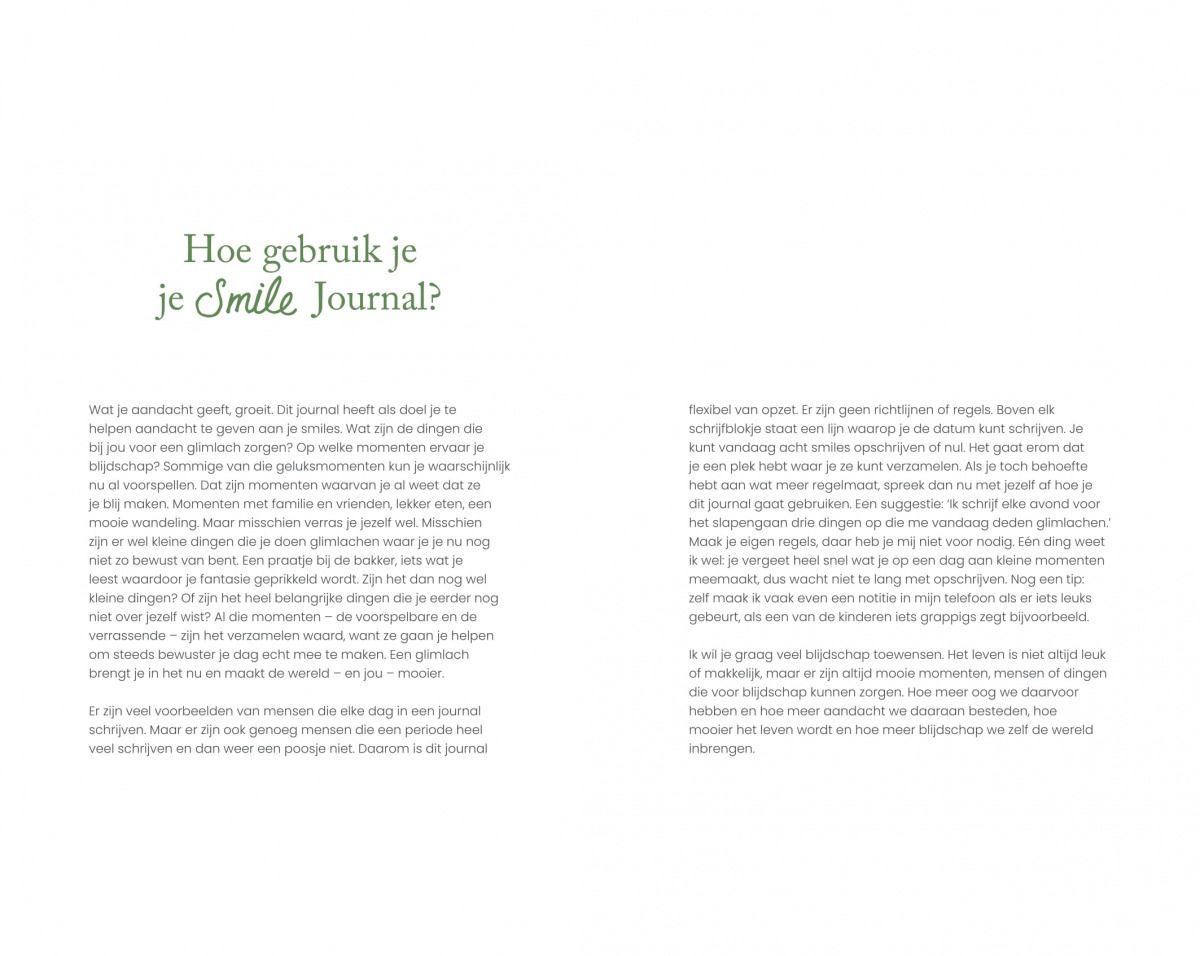 Hoe gebruik je
je Smile Journal?

Wat je aandacht geeft, groeit. Dit journal heeft als doel je te helpen aandacht te geven aan je smiles. Wat zijn de dingen die bij jou voor een glimlach zorgen? Op welke momenten ervaar je blijdschap? Sommige van die geluksmomenten kun je waarschijnlijk nu al voorspellen. Dat zijn momenten waarvan je al weet dat ze je blij maken. Momenten met familie en vrienden, lekker eten, een mooie wandeling. Maar misschien verras je jezelf wel. Misschien zijn er wel kleine dingen die je doen glimlachen waar je je nu nog niet zo bewust van bent. Een praatje bij de bakker, iets wat je leest waardoor je fantasie geprikkeld wordt. Zijn het dan nog wel kleine dingen? Of zijn het heel belangrijke dingen die je eerder nog niet over jezelf wist? Al die momenten – de voorspelbare en de verrassende – zijn het verzamelen waard, want ze gaan je helpen om steeds bewuster je dag echt mee te maken. Een glimlach brengt je in het nu en maakt de wereld – en jou – mooier.

Er zijn veel voorbeelden van mensen die elke dag in een journal schrijven. Maar er zijn ook genoeg mensen die een periode heel veel schrijven en dan weer een poosje niet. Daarom is dit journal flexibel van opzet. Er zijn geen richtlijnen of regels. Boven elk schrijfblokje staat een lijn waarop je de datum kunt schrijven. Je kunt vandaag acht smiles opschrijven of nul. Het gaat erom dat je een plek hebt waar je ze kunt verzamelen. Als je toch behoefte hebt aan wat meer regelmaat, spreek dan nu met jezelf af hoe je dit journal gaat gebruiken. Een suggestie: 'Ik schrijf elke avond voor het slapengaan drie dingen op die me vandaag deden glimlachen.' Maak je eigen regels, daar heb je mij niet voor nodig. Eén ding weet ik wel: je vergeet heel snel wat je op een dag aan kleine momenten meemaakt, dus wacht niet te lang met opschrijven. Nog een tip: zelf maak ik vaak even een notitie in mijn telefoon als er iets leuks gebeurt, als een van de kinderen iets grappigs zegt bijvoorbeeld.

Ik wil je graag veel blijdschap toewensen. Het leven is niet altijd leuk of makkelijk, maar er zijn altijd mooie momenten, mensen of dingen die voor blijdschap kunnen zorgen. Hoe meer oog we daarvoor hebben en hoe meer aandacht we daaraan besteden, hoe mooier het leven wordt en hoe meer blijdschap we zelf de wereld inbrengen.